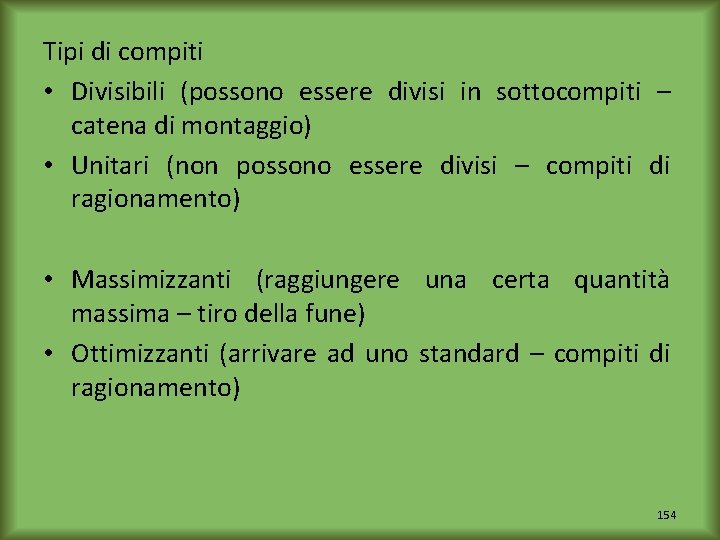 Tipi di compiti

• Divisibili (possono essere divisi in sottocompiti – catena di montaggio)
• Unitari (non possono essere divisi – compiti di ragionamento)

• Massimizzanti (raggiungere una certa quantità massima – tiro della fune)
• Ottimizzanti (arrivare ad uno standard – compiti di ragionamento)

154